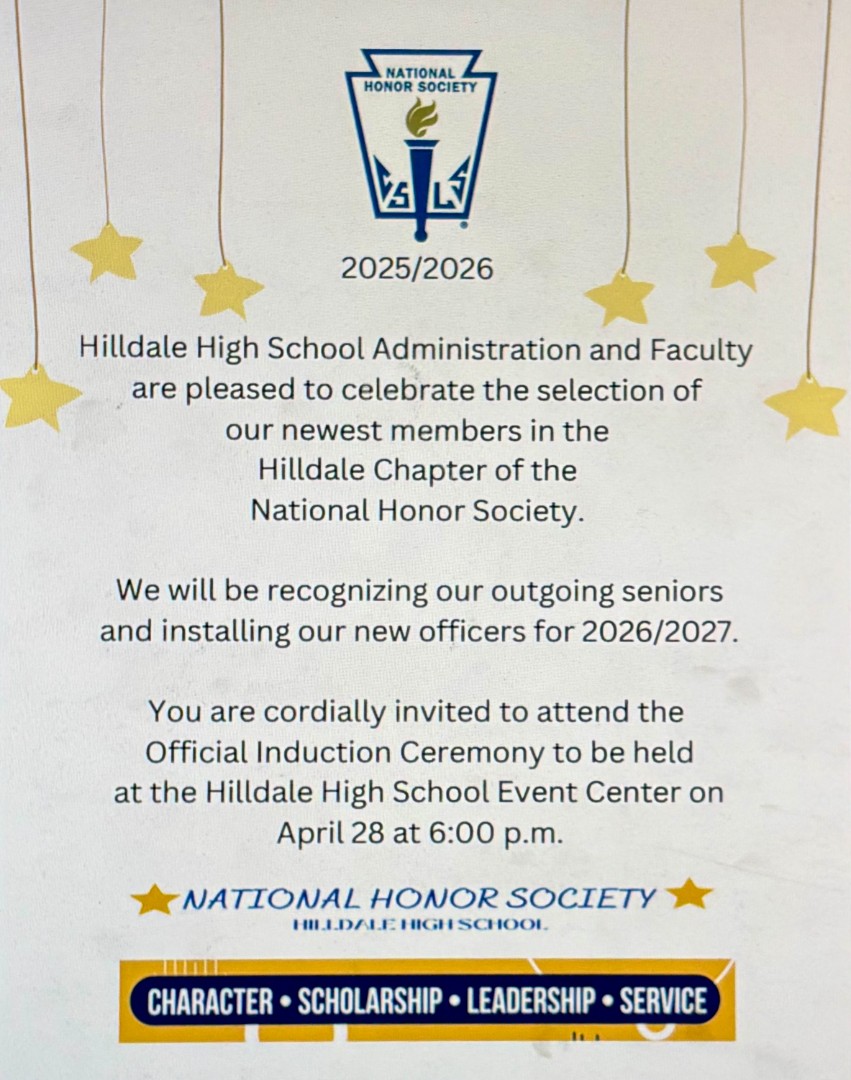 NATIONAL HONOR SOCIETY

C S L S

2025/2026

Hilldale High School Administration and Faculty are pleased to celebrate the selection of our newest members in the Hilldale Chapter of the National Honor Society.

We will be recognizing our outgoing seniors and installing our new officers for 2026/2027.

You are cordially invited to attend the Official Induction Ceremony to be held at the Hilldale High School Event Center on April 28 at 6:00 p.m.

NATIONAL HONOR SOCIETY
HILLDALE HIGH SCHOOL

CHARACTER • SCHOLARSHIP • LEADERSHIP • SERVICE